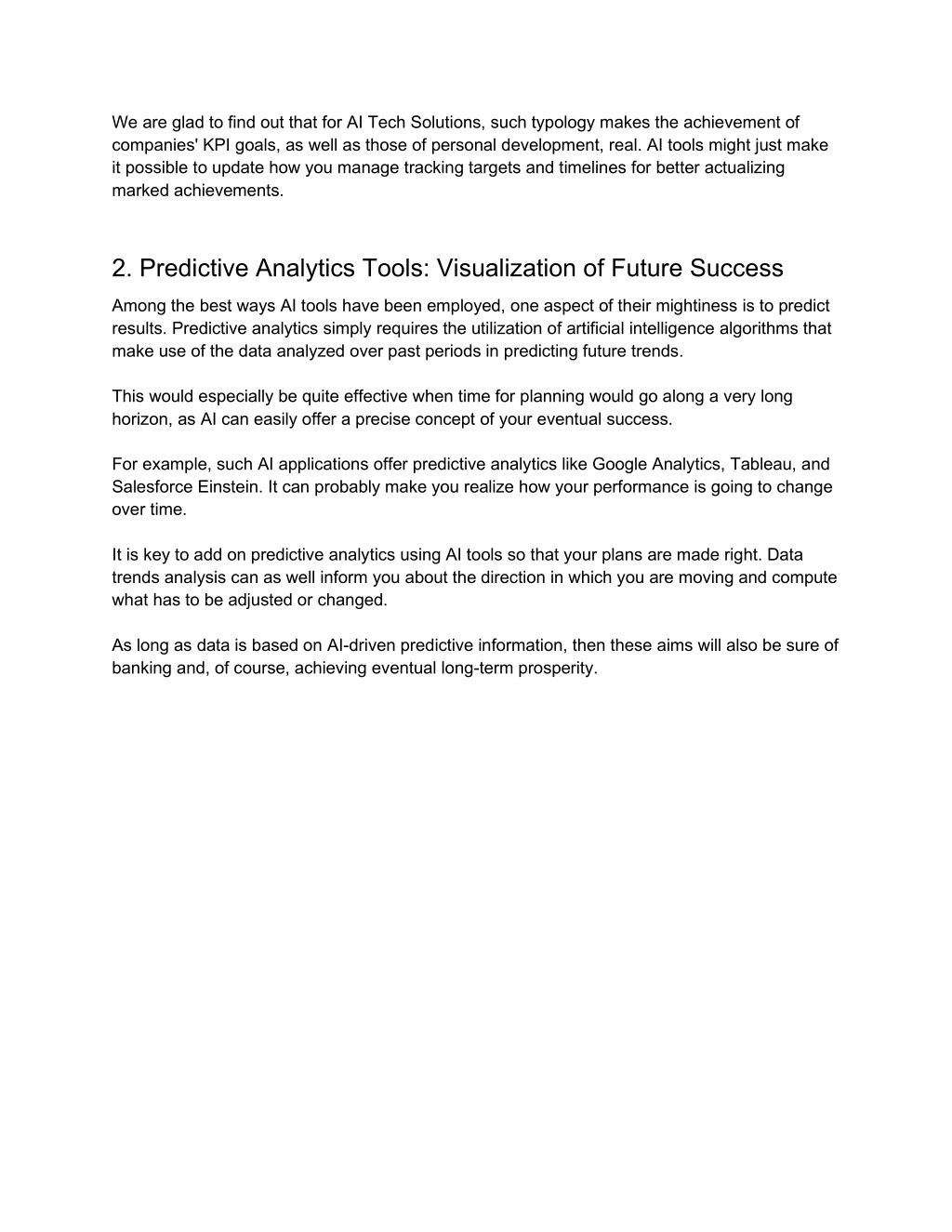 We are glad to find out that for AI Tech Solutions, such typology makes the achievement of companies' KPI goals, as well as those of personal development, real. AI tools might just make it possible to update how you manage tracking targets and timelines for better actualizing marked achievements.

2. Predictive Analytics Tools: Visualization of Future Success

Among the best ways AI tools have been employed, one aspect of their mightiness is to predict results. Predictive analytics simply requires the utilization of artificial intelligence algorithms that make use of the data analyzed over past periods in predicting future trends.

This would especially be quite effective when time for planning would go along a very long horizon, as AI can easily offer a precise concept of your eventual success.

For example, such AI applications offer predictive analytics like Google Analytics, Tableau, and Salesforce Einstein. It can probably make you realize how your performance is going to change over time.

It is key to add on predictive analytics using AI tools so that your plans are made right. Data trends analysis can as well inform you about the direction in which you are moving and compute what has to be adjusted or changed.

As long as data is based on AI-driven predictive information, then these aims will also be sure of banking and, of course, achieving eventual long-term prosperity.